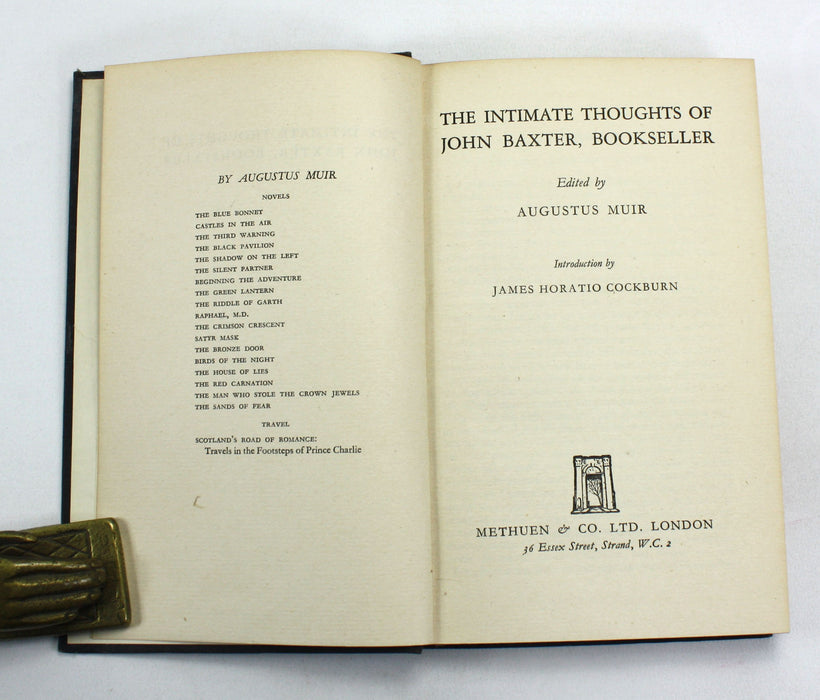 BY AUGUSTUS MUIR

NOVELS

THE BLUE BONNET
CASTLES IN THE AIR
THE THIRD WARNING
THE BLACK PAVILION
THE SHADOW ON THE LEFT
THE SILENT PARTNER
BEGINNING THE ADVENTURE
THE GREEN LANTERN
THE RIDDLE OF GARTH
RAPHAEL, M.D.
THE CRIMSON CRESCENT
SATYR MASK
THE BRONZE DOOR
BIRDS OF THE NIGHT
THE HOUSE OF LIES
THE RED CARNATION
THE MAN WHO STOLE THE CROWN JEWELS
THE SANDS OF FEAR

TRAVEL

SCOTLAND'S ROAD OF ROMANCE:
Travels in the Footsteps of Prince Charlie

THE INTIMATE THOUGHTS OF JOHN BAXTER, BOOKSELLER

Edited by

AUGUSTUS MUIR

Introduction by

JAMES HORATIO COCKBURN

METHUEN & CO. LTD. LONDON
36 Essex Street, Strand, W.C. 2